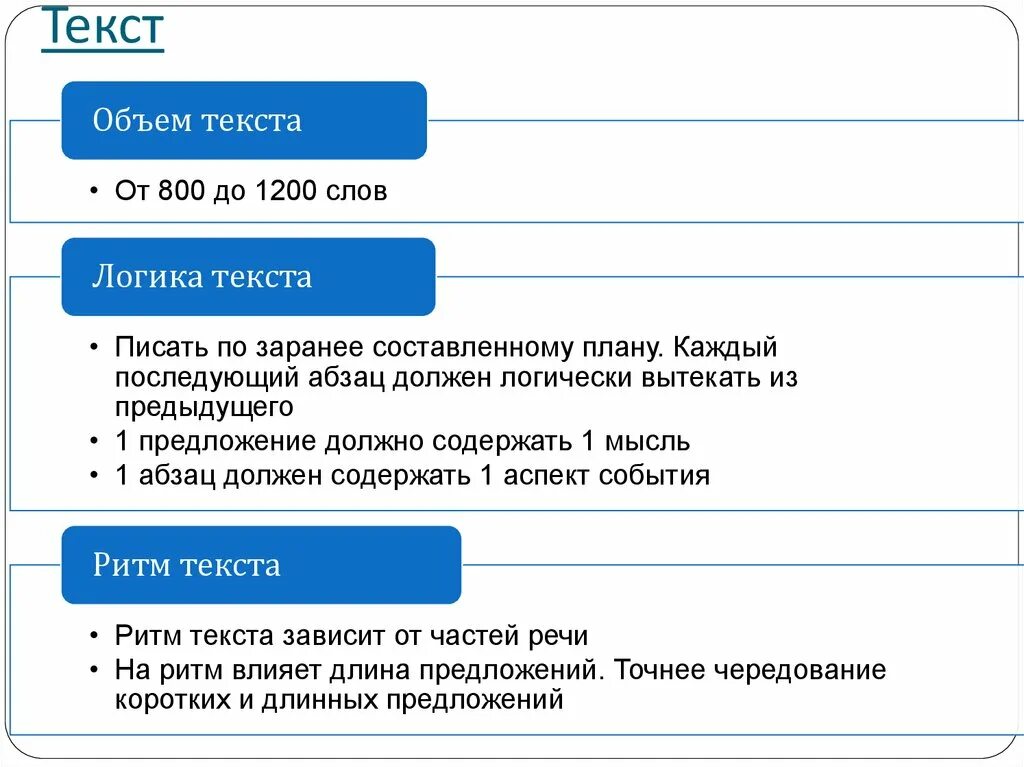 Текст

Объем текста

• От 800 до 1200 слов

Логика текста

• Писать по заранее составленному плану. Каждый последующий абзац должен логически вытекать из предыдущего
• 1 предложение должно содержать 1 мысль
• 1 абзац должен содержать 1 аспект события

Ритм текста

• Ритм текста зависит от частей речи
• На ритм влияет длина предложений. Точнее чередование коротких и длинных предложений